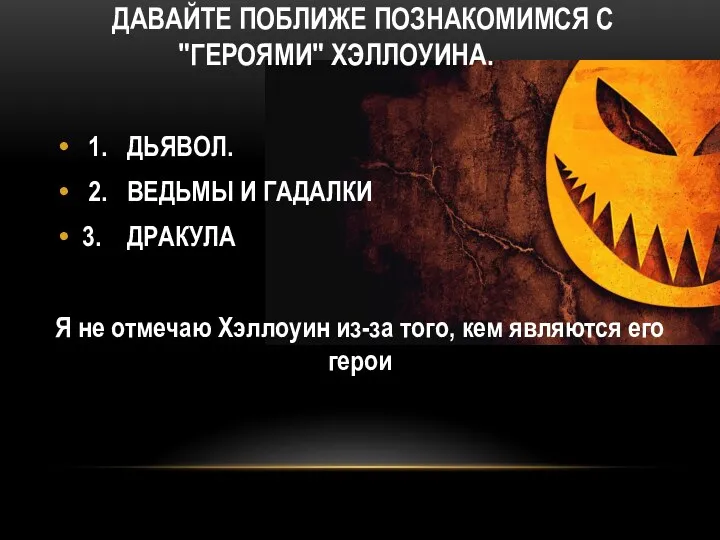 ДАВАЙТЕ ПОБЛИЖЕ ПОЗНАКОМИМСЯ С "ГЕРОЯМИ" ХЭЛЛОУИНА.

• 1. ДЬЯВОЛ.
• 2. ВЕДЬМЫ И ГАДАЛКИ
• 3. ДРАКУЛА

Я не отмечаю Хэллоуин из-за того, кем являются его герои